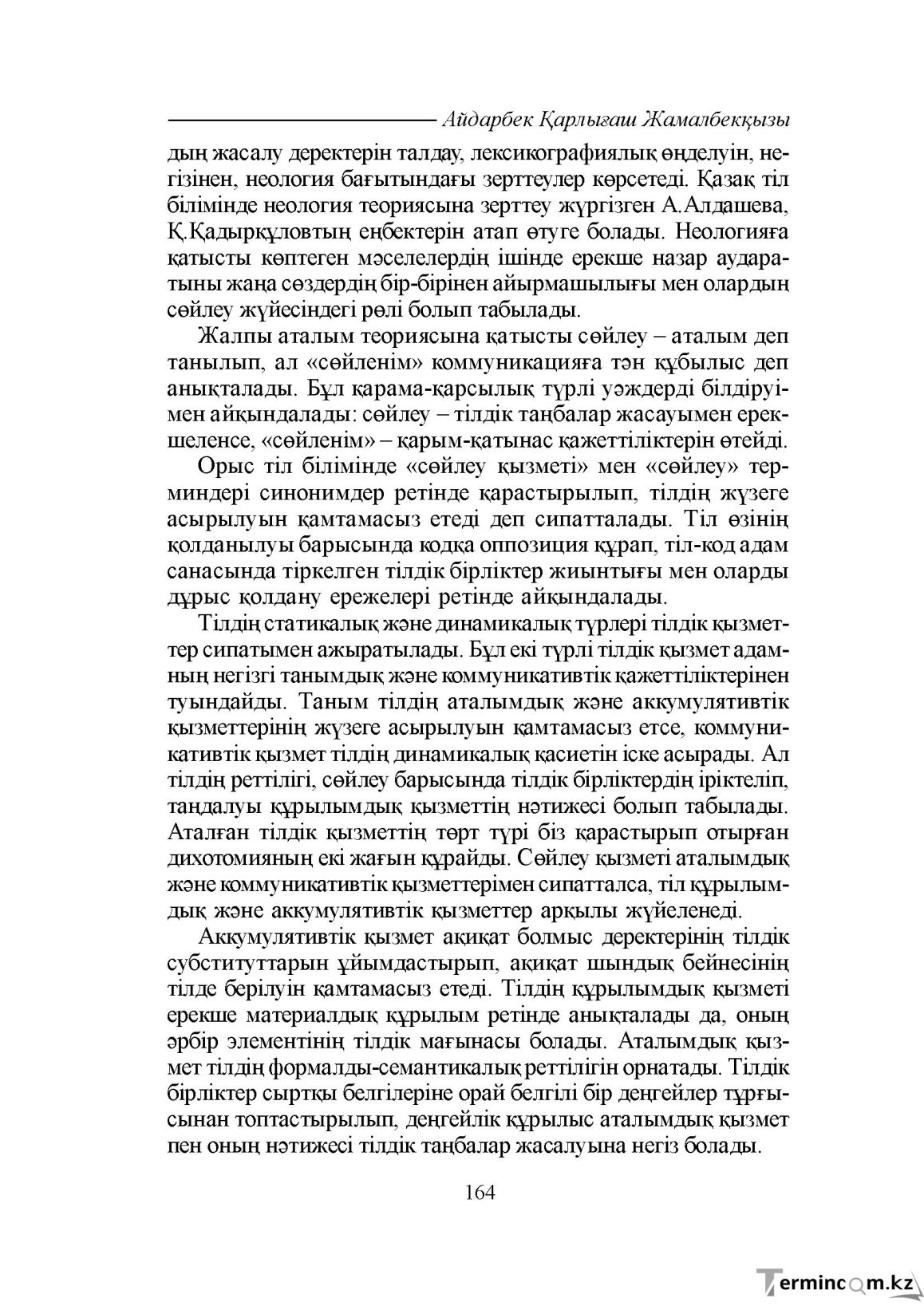 Айдарбек Қарлығаш Жамалбекқызы

дың жасалу деректерін талдау, лексикографиялық өңделуін, негізінен, неология бағытындағы зерттеулер көрсетеді. Қазақ тіл білімінде неология теориясына зерттеу жүргізген А.Алдашева, Қ.Қадырқұловтың еңбектерін атап өтуге болады. Неологияға қатысты көптеген мәселелердің ішінде ерекше назар аударатыны жаңа сөздердің бір-бірінен айырмашылығы мен олардың сөйлеу жүйесіндегі рөлі болып табылады.

Жалпы аталым теориясына қатысты сөйлеу – аталым деп танылып, ал «сөйленім» коммуникацияға тән құбылыс деп анықталады. Бұл қарама-қарсылық түрлі уәждерді білдіруімен айқындалады: сөйлеу – тілдік таңбалар жасауымен ерекшеленсе, «сөйленім» – қарым-қатынас қажеттіліктерін өтейді.

Орыс тіл білімінде «сөйлеу қызметі» мен «сөйлеу» терминдері синонимдер ретінде қарастырылып, тілдің жүзеге асырылуын қамтамасыз етеді деп сипатталады. Тіл өзінің қолданылуы барысында кодқа оппозиция құрап, тіл-код адам санасында тіркелген тілдік бірліктер жиынтығы мен оларды дұрыс қолдану ережелері ретінде айқындалады.

Тілдің статикалық және динамикалық түрлері тілдік қызметтер сипатымен ажыратылады. Бұл екі түрлі тілдік қызмет адамның негізгі танымдық және коммуникативтік қажеттіліктерінен туындайды. Таным тілдің аталымдық және аккумулятивтік қызметтерінің жүзеге асырылуын қамтамасыз етсе, коммуникативтік қызмет тілдің динамикалық қасиетін іске асырады. Ал тілдің реттілігі, сөйлеу барысында тілдік бірліктердің іріктеліп, таңдалуы құрылымдық қызметтің нәтижесі болып табылады. Аталған тілдік қызметтің төрт түрі біз қарастырып отырған дихотомияның екі жағын құрайды. Сөйлеу қызметі аталымдық және коммуникативтік қызметтерімен сипатталса, тіл құрылымдық және аккумулятивтік қызметтер арқылы жүйеленеді.

Аккумулятивтік қызмет ақиқат болмыс деректерінің тілдік субституттарын ұйымдастырып, ақиқат шындық бейнесінің тілде берілуін қамтамасыз етеді. Тілдің құрылымдық қызметі ерекше материалдық құрылым ретінде анықталады да, оның әрбір элементінің тілдік мағынасы болады. Аталымдық қызмет тілдің формалды-семантикалық реттілігін орнатады. Тілдік бірліктер сыртқы белгілеріне орай белгілі бір деңгейлер тұрғысынан топтастырылып, деңгейлік құрылыс аталымдық қызмет пен оның нәтижесі тілдік таңбалар жасалуына негіз болады.

164

Termincom.kz